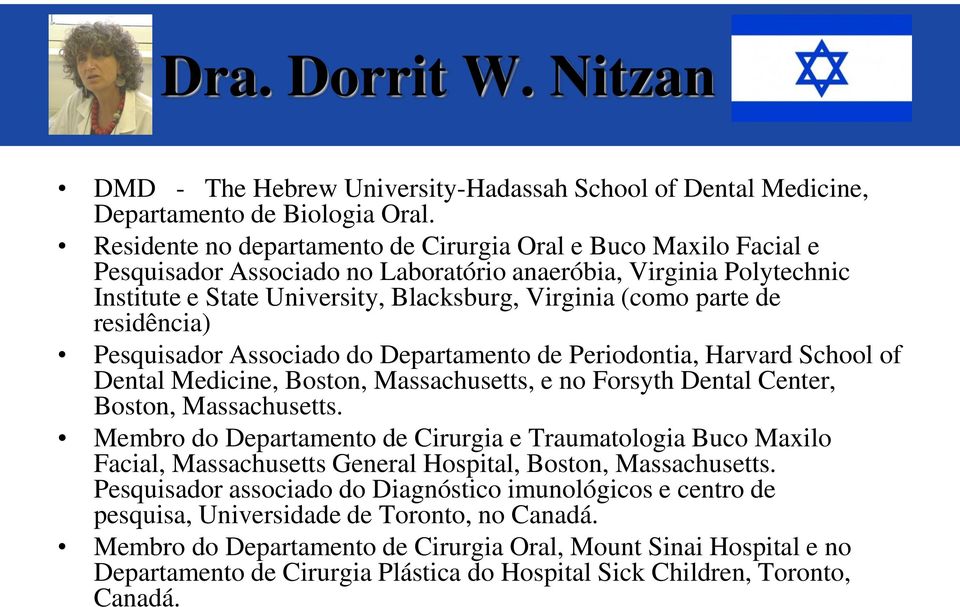 Dra. Dorrit W. Nitzan

• DMD - The Hebrew University-Hadassah School of Dental Medicine, Departamento de Biologia Oral.

• Residente no departamento de Cirurgia Oral e Buco Maxilo Facial e Pesquisador Associado no Laboratório anaeróbia, Virginia Polytechnic Institute e State University, Blacksburg, Virginia (como parte de residência)

• Pesquisador Associado do Departamento de Periodontia, Harvard School of Dental Medicine, Boston, Massachusetts, e no Forsyth Dental Center, Boston, Massachusetts.

• Membro do Departamento de Cirurgia e Traumatologia Buco Maxilo Facial, Massachusetts General Hospital, Boston, Massachusetts. Pesquisador associado do Diagnóstico imunológicos e centro de pesquisa, Universidade de Toronto, no Canadá.

• Membro do Departamento de Cirurgia Oral, Mount Sinai Hospital e no Departamento de Cirurgia Plástica do Hospital Sick Children, Toronto, Canadá.